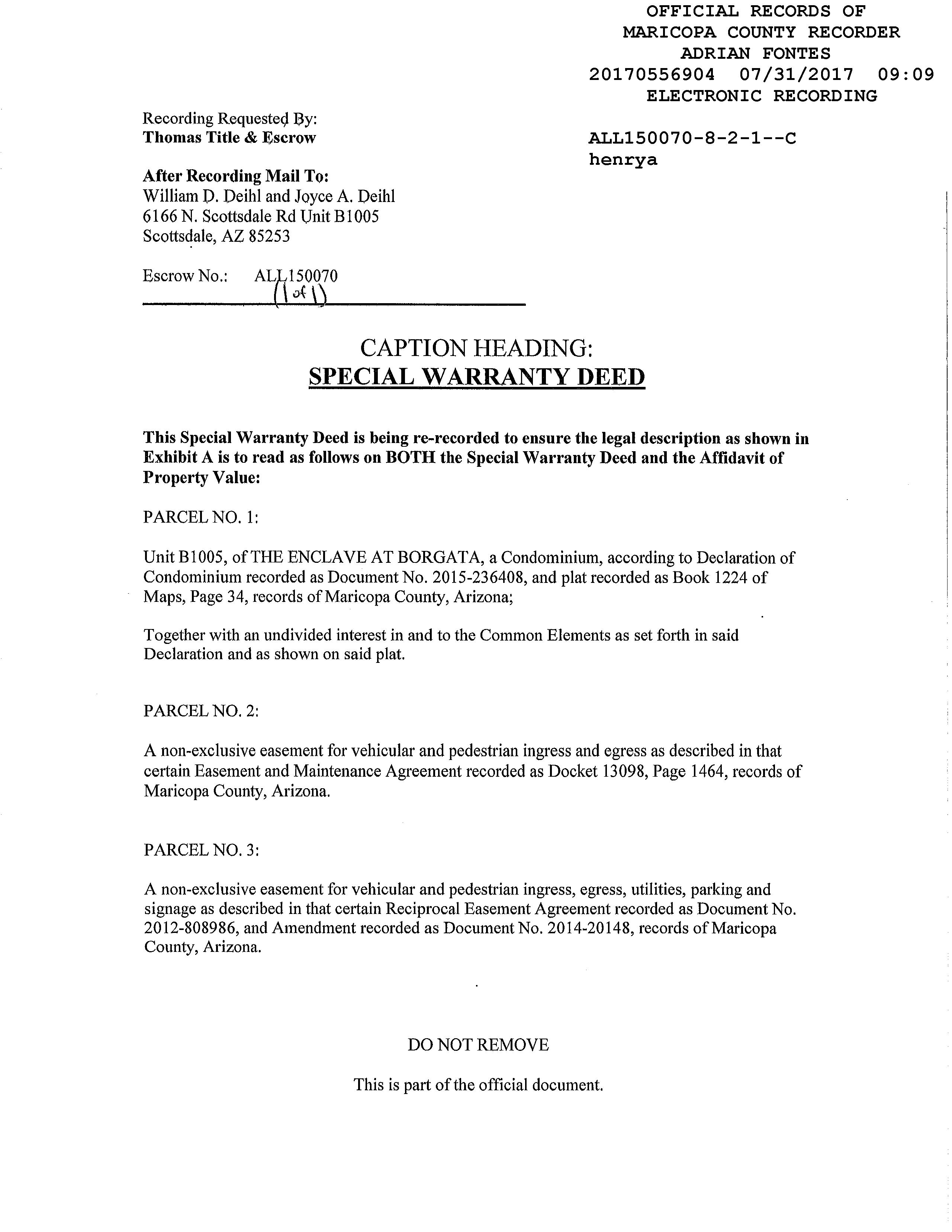 OFFICIAL RECORDS OF
MARICOPA COUNTY RECORDER
ADRIAN FONTES
20170556904 07/31/2017 09:09
ELECTRONIC RECORDING

ALL150070-8-2-1--C
henrya

Recording Requested By:
**Thomas Title & Escrow**

**After Recording Mail To:**
William D. Deihl and Joyce A. Deihl
6166 N. Scottsdale Rd Unit B1005
Scottsdale, AZ 85253

Escrow No.: ALL150070
(1 of 1)

CAPTION HEADING:
**SPECIAL WARRANTY DEED**

**This Special Warranty Deed is being re-recorded to ensure the legal description as shown in Exhibit A is to read as follows on BOTH the Special Warranty Deed and the Affidavit of Property Value:**

PARCEL NO. 1:

Unit B1005, of THE ENCLAVE AT BORGATA, a Condominium, according to Declaration of Condominium recorded as Document No. 2015-236408, and plat recorded as Book 1224 of Maps, Page 34, records of Maricopa County, Arizona;

Together with an undivided interest in and to the Common Elements as set forth in said Declaration and as shown on said plat.

PARCEL NO. 2:

A non-exclusive easement for vehicular and pedestrian ingress and egress as described in that certain Easement and Maintenance Agreement recorded as Docket 13098, Page 1464, records of Maricopa County, Arizona.

PARCEL NO. 3:

A non-exclusive easement for vehicular and pedestrian ingress, egress, utilities, parking and signage as described in that certain Reciprocal Easement Agreement recorded as Document No. 2012-808986, and Amendment recorded as Document No. 2014-20148, records of Maricopa County, Arizona.

DO NOT REMOVE

This is part of the official document.